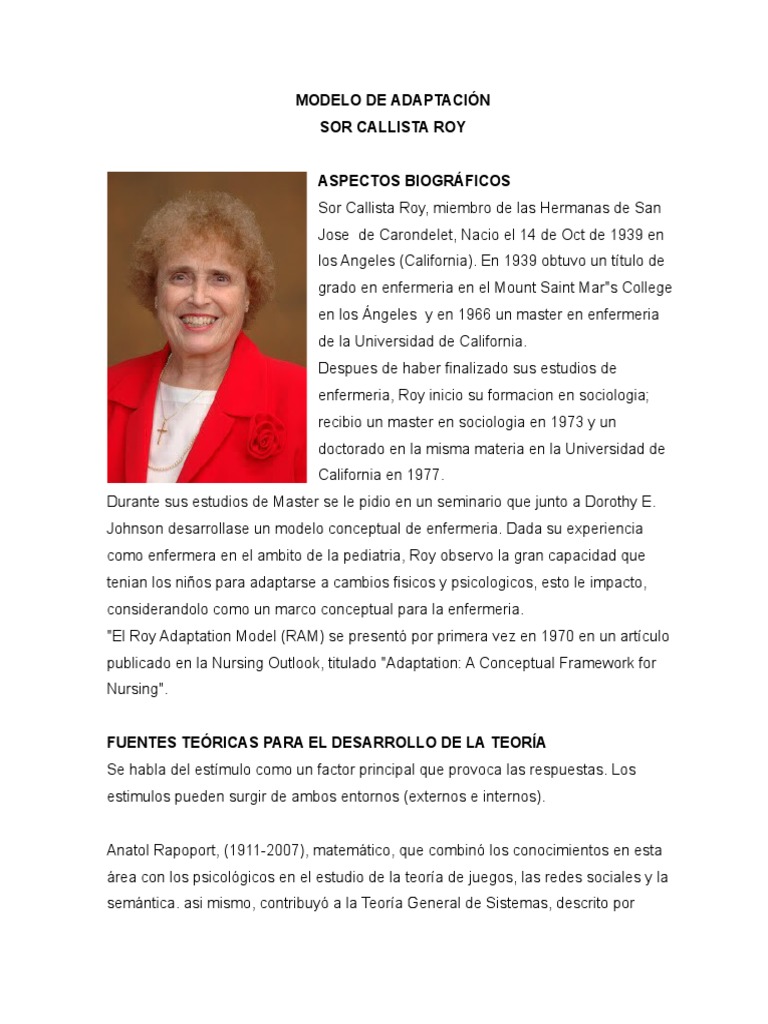 MODELO DE ADAPTACIÓN
SOR CALLISTA ROY

ASPECTOS BIOGRÁFICOS
Sor Callista Roy, miembro de las Hermanas de San Jose de Carondelet, Nacio el 14 de Oct de 1939 en los Angeles (California). En 1939 obtuvo un título de grado en enfermeria en el Mount Saint Mar"s College en los Ángeles y en 1966 un master en enfermeria de la Universidad de California.
Despues de haber finalizado sus estudios de enfermeria, Roy inicio su formacion en sociologia; recibio un master en sociologia en 1973 y un doctorado en la misma materia en la Universidad de California en 1977.
Durante sus estudios de Master se le pidio en un seminario que junto a Dorothy E. Johnson desarrollase un modelo conceptual de enfermeria. Dada su experiencia como enfermera en el ambito de la pediatria, Roy observo la gran capacidad que tenian los niños para adaptarse a cambios fisicos y psicologicos, esto le impacto, considerandolo como un marco conceptual para la enfermeria.
"El Roy Adaptation Model (RAM) se presentó por primera vez en 1970 en un artículo publicado en la Nursing Outlook, titulado "Adaptation: A Conceptual Framework for Nursing".

FUENTES TEÓRICAS PARA EL DESARROLLO DE LA TEORÍA
Se habla del estímulo como un factor principal que provoca las respuestas. Los estimulos pueden surgir de ambos entornos (externos e internos).

Anatol Rapoport, (1911-2007), matemático, que combinó los conocimientos en esta área con los psicológicos en el estudio de la teoría de juegos, las redes sociales y la semántica. asi mismo, contribuyó a la Teoría General de Sistemas, descrito por